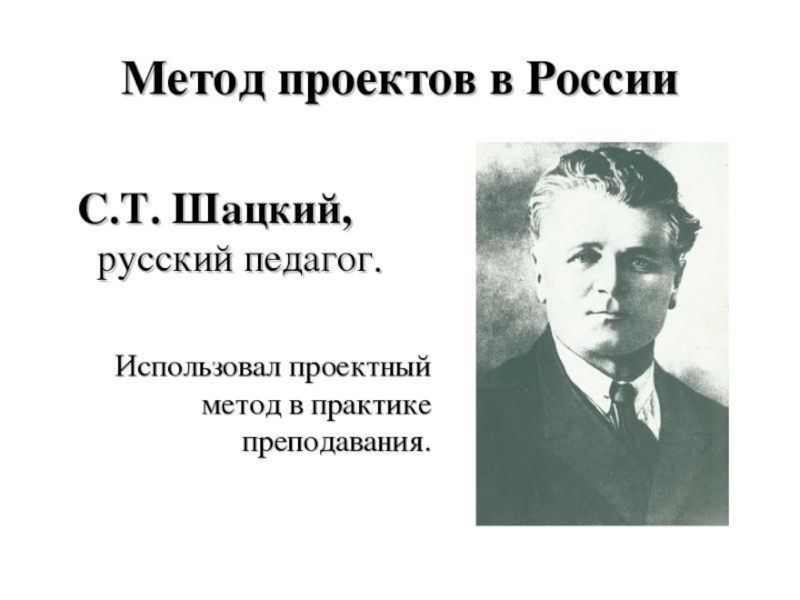 Метод проектов в России

С.Т. Шацкий,
русский педагог.

Использовал проектный метод в практике преподавания.